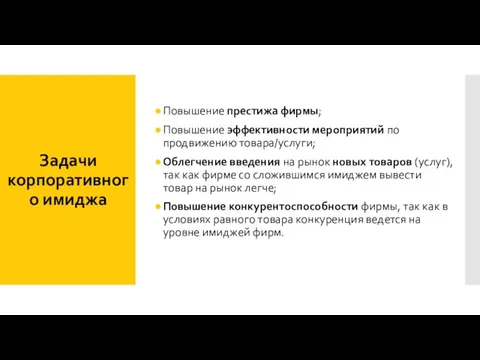 Задачи корпоративного имиджа

Повышение престижа фирмы;

Повышение эффективности мероприятий по продвижению товара/услуги;

Облегчение введения на рынок новых товаров (услуг), так как фирме со сложившимся имиджем вывести товар на рынок легче;

Повышение конкурентоспособности фирмы, так как в условиях равного товара конкуренция ведется на уровне имиджей фирм.